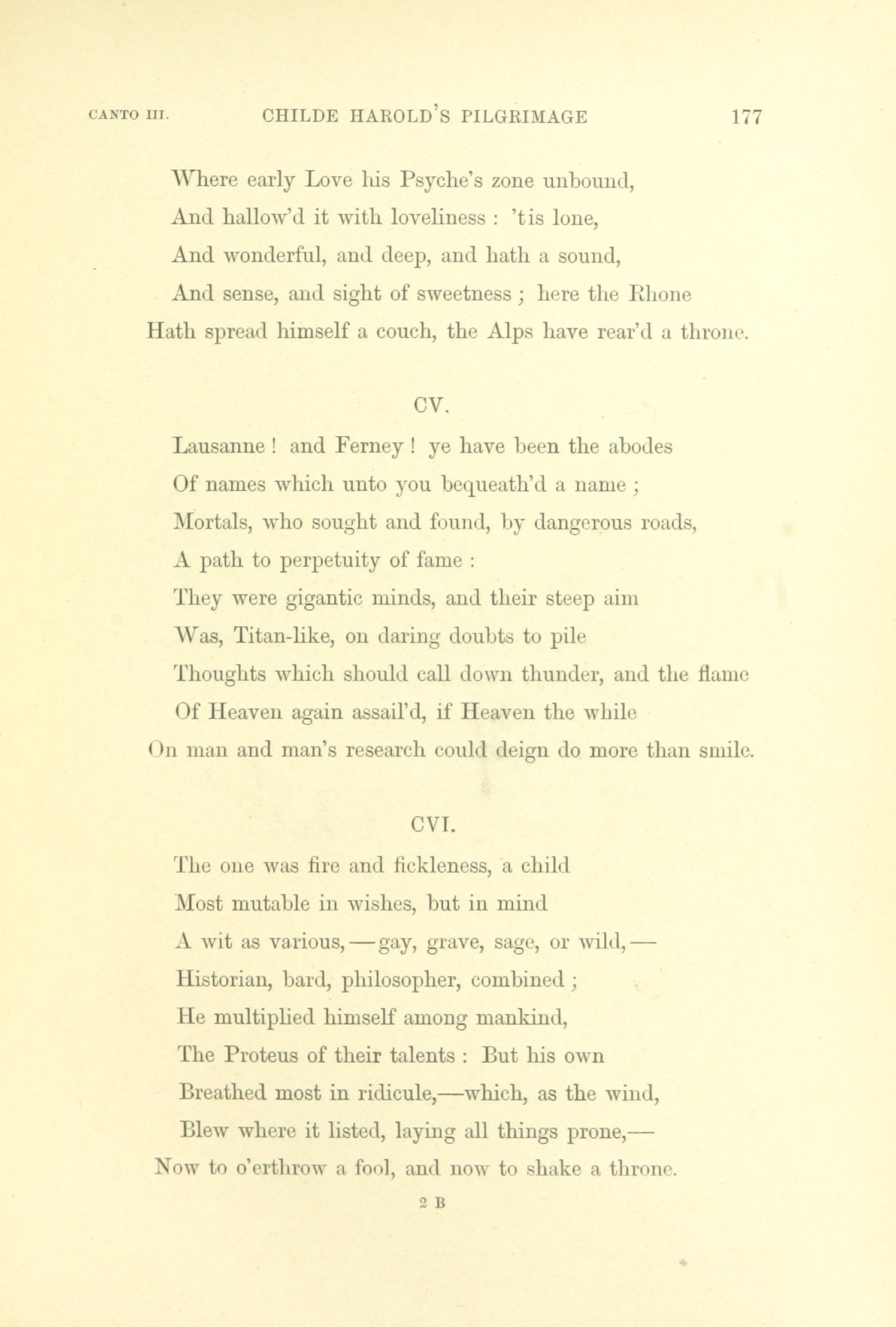 CANTO III. CHILDE HAROLD'S PILGRIMAGE 177

Where early Love his Psyche's zone unbound,
And hallow'd it with loveliness : 'tis lone,
And wonderful, and deep, and hath a sound,
And sense, and sight of sweetness ; here the Rhone
Hath spread himself a couch, the Alps have rear'd a throne.

CV.

Lausanne ! and Ferney ! ye have been the abodes
Of names which unto you bequeath'd a name ;
Mortals, who sought and found, by dangerous roads,
A path to perpetuity of fame :
They were gigantic minds, and their steep aim
Was, Titan-like, on daring doubts to pile
Thoughts which should call down thunder, and the flame
Of Heaven again assail'd, if Heaven the while
On man and man's research could deign do more than smile.

CVI.

The one was fire and fickleness, a child
Most mutable in wishes, but in mind
A wit as various,—gay, grave, sage, or wild,—
Historian, bard, philosopher, combined ;
He multiplied himself among mankind,
The Proteus of their talents : But his own
Breathed most in ridicule,—which, as the wind,
Blew where it listed, laying all things prone,—
Now to o'erthrow a fool, and now to shake a throne.

2 B